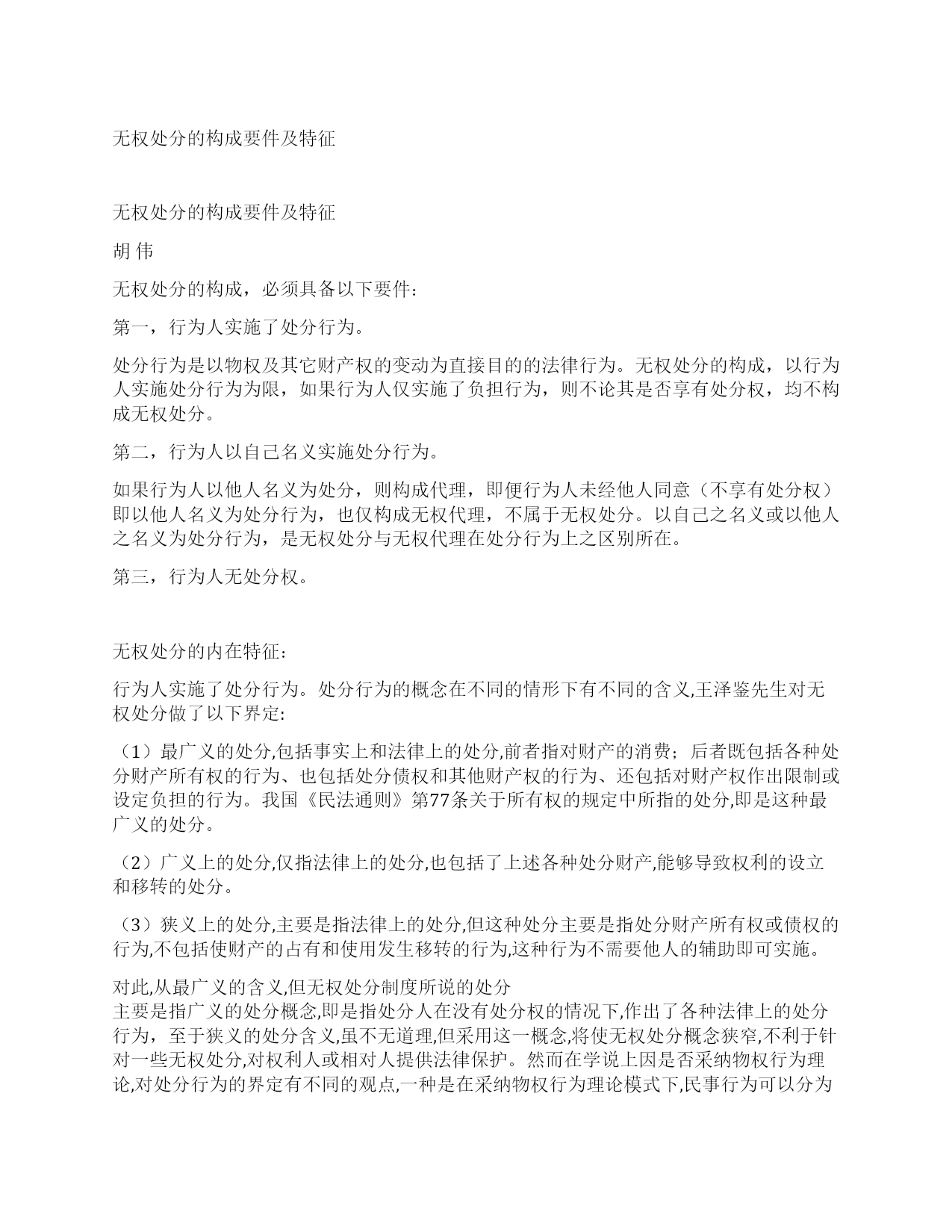 无权处分的构成要件及特征

无权处分的构成要件及特征

胡 伟

无权处分的构成，必须具备以下要件：

第一，行为人实施了处分行为。

处分行为是以物权及其它财产权的变动为直接目的的法律行为。无权处分的构成，以行为人实施处分行为为限，如果行为人仅实施了负担行为，则不论其是否享有处分权，均不构成无权处分。

第二，行为人以自己名义实施处分行为。

如果行为人以他人名义为处分，则构成代理，即便行为人未经他人同意（不享有处分权）即以他人名义为处分行为，也仅构成无权代理，不属于无权处分。以自己之名义或以他人之名义为处分行为，是无权处分与无权代理在处分行为上之区别所在。

第三，行为人无处分权。

无权处分的内在特征：

行为人实施了处分行为。处分行为的概念在不同的情形下有不同的含义,王泽鉴先生对无权处分做了以下界定:

（1）最广义的处分,包括事实上和法律上的处分,前者指对财产的消费；后者既包括各种处分财产所有权的行为、也包括处分债权和其他财产权的行为、还包括对财产权作出限制或设定负担的行为。我国《民法通则》第77条关于所有权的规定中所指的处分,即是这种最广义的处分。

（2）广义上的处分,仅指法律上的处分,也包括了上述各种处分财产,能够导致权利的设立和移转的处分。

（3）狭义上的处分,主要是指法律上的处分,但这种处分主要是指处分财产所有权或债权的行为,不包括使财产的占有和使用发生移转的行为,这种行为不需要他人的辅助即可实施。

对此,从最广义的含义,但无权处分制度所说的处分
主要是指广义的处分概念,即是指处分人在没有处分权的情况下,作出了各种法律上的处分行为，至于狭义的处分含义,虽不无道理,但采用这一概念,将使无权处分概念狭窄,不利于针对一些无权处分,对权利人或相对人提供法律保护。然而在学说上因是否采纳物权行为理论,对处分行为的界定有不同的观点,一种是在采纳物权行为理论模式下,民事行为可以分为